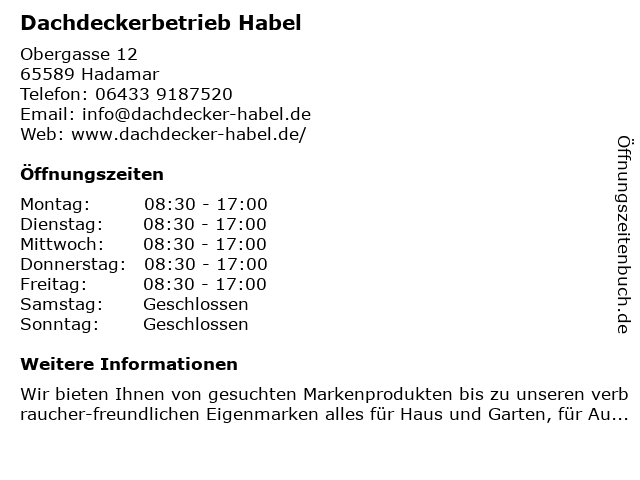 Dachdeckerbetrieb Habel

Obergasse 12
65589 Hadamar
Telefon: 06433 9187520
Email: info@dachdecker-habel.de
Web: www.dachdecker-habel.de/

Öffnungszeiten

Montag: 08:30 - 17:00
Dienstag: 08:30 - 17:00
Mittwoch: 08:30 - 17:00
Donnerstag: 08:30 - 17:00
Freitag: 08:30 - 17:00
Samstag: Geschlossen
Sonntag: Geschlossen

Weitere Informationen

Wir bieten Ihnen von gesuchten Markenprodukten bis zu unseren verbraucher-freundlichen Eigenmarken alles für Haus und Garten, für Au...

Öffnungszeitenbuch.de